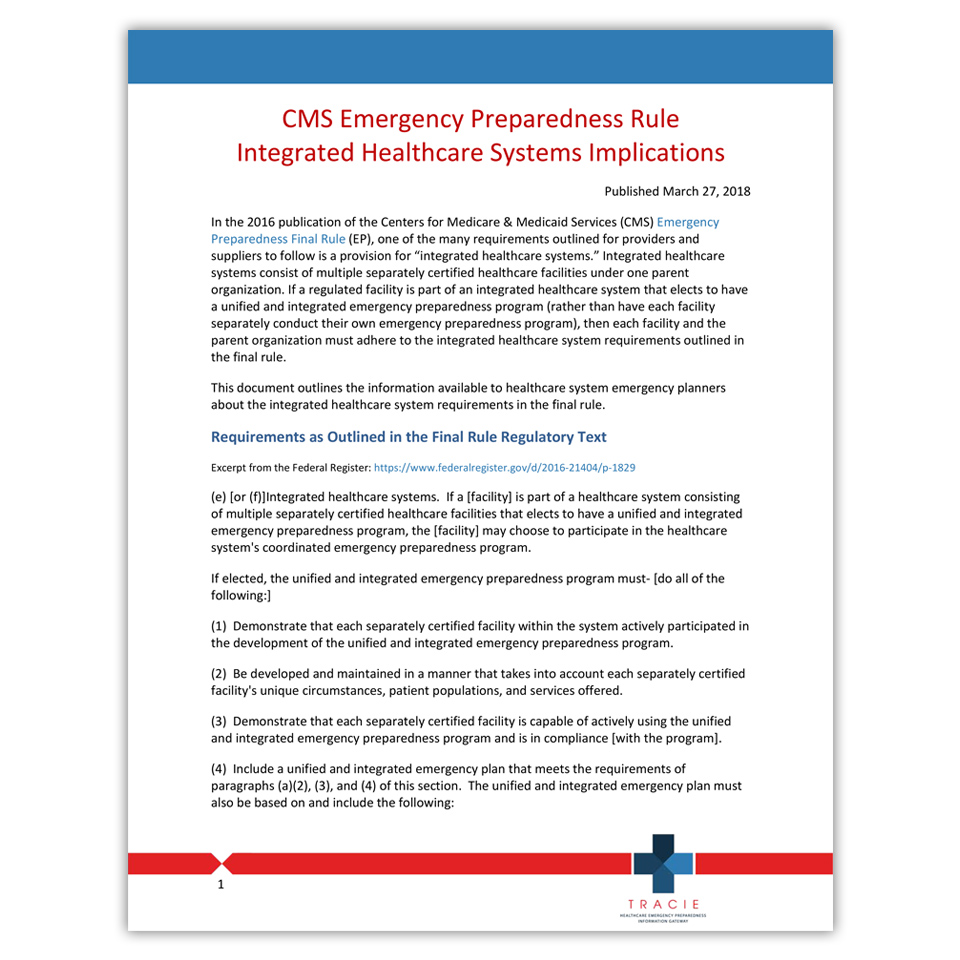 CMS Emergency Preparedness Rule
Integrated Healthcare Systems Implications

Published March 27, 2018

In the 2016 publication of the Centers for Medicare & Medicaid Services (CMS) Emergency Preparedness Final Rule (EP), one of the many requirements outlined for providers and suppliers to follow is a provision for "integrated healthcare systems." Integrated healthcare systems consist of multiple separately certified healthcare facilities under one parent organization. If a regulated facility is part of an integrated healthcare system that elects to have a unified and integrated emergency preparedness program (rather than have each facility separately conduct their own emergency preparedness program), then each facility and the parent organization must adhere to the integrated healthcare system requirements outlined in the final rule.

This document outlines the information available to healthcare system emergency planners about the integrated healthcare system requirements in the final rule.

Requirements as Outlined in the Final Rule Regulatory Text

Excerpt from the Federal Register: https://www.federalregister.gov/d/2016-21404/p-1829

(e) [or (f)]Integrated healthcare systems. If a [facility] is part of a healthcare system consisting of multiple separately certified healthcare facilities that elects to have a unified and integrated emergency preparedness program, the [facility] may choose to participate in the healthcare system's coordinated emergency preparedness program.

If elected, the unified and integrated emergency preparedness program must- [do all of the following:]

(1) Demonstrate that each separately certified facility within the system actively participated in the development of the unified and integrated emergency preparedness program.

(2) Be developed and maintained in a manner that takes into account each separately certified facility's unique circumstances, patient populations, and services offered.

(3) Demonstrate that each separately certified facility is capable of actively using the unified and integrated emergency preparedness program and is in compliance [with the program].

(4) Include a unified and integrated emergency plan that meets the requirements of paragraphs (a)(2), (3), and (4) of this section. The unified and integrated emergency plan must also be based on and include the following:

1

TRACIE
HEALTHCARE EMERGENCY PREPAREDNESS INFORMATION GATEWAY